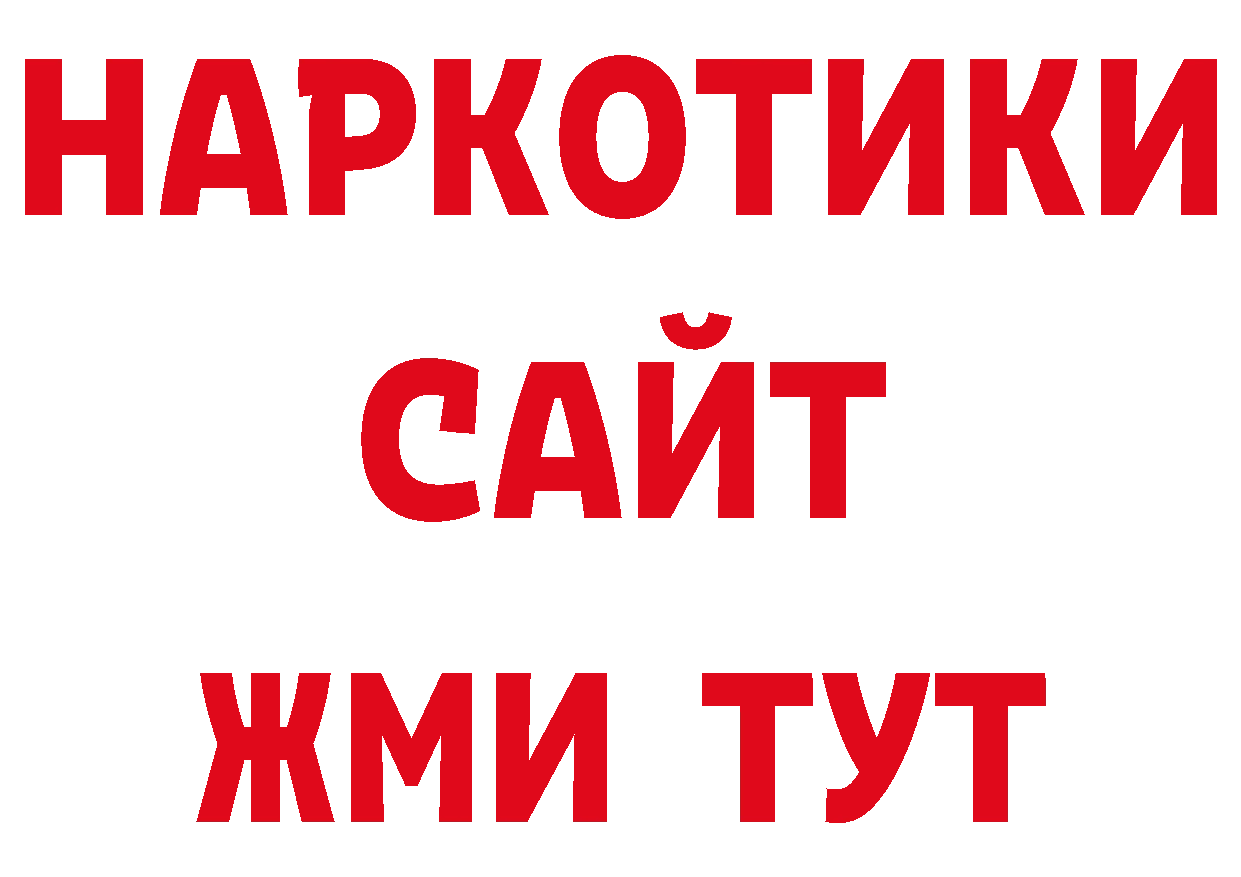 НАРКОТИКИ
САЙТ
ЖМИ ТУТ